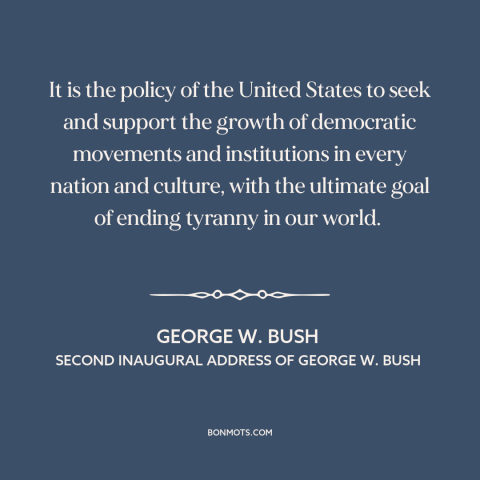 It is the policy of the United States to seek and support the growth of democratic movements and institutions in every nation and culture, with the ultimate goal of ending tyranny in our world.

GEORGE W. BUSH
SECOND INAUGURAL ADDRESS OF GEORGE W. BUSH

BONMOTS.COM